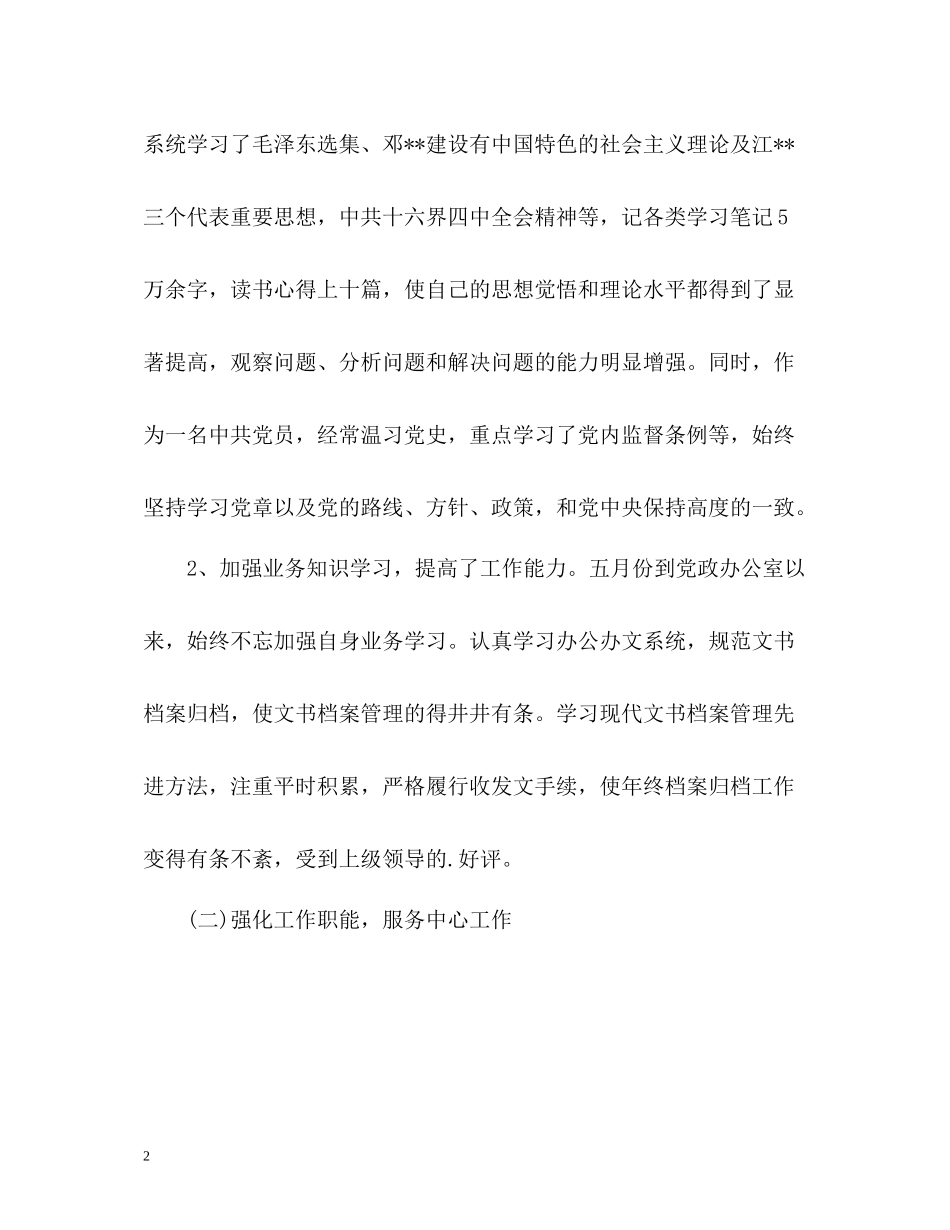 系统学习了毛泽东选集、邓**建设有中国特色的社会主义理论及江**三个代表重要思想，中共十六界四中全会精神等，记各类学习笔记5万余字，读书心得上十篇，使自己的思想觉悟和理论水平都得到了显著提高，观察问题、分析问题和解决问题的能力明显增强。同时，作为一名中共党员，经常温习党史，重点学习了党内监督条例等，始终坚持学习党章以及党的路线、方针、政策，和党中央保持高度的一致。

2、加强业务知识学习，提高了工作能力。五月份到党政办公室以来，始终不忘加强自身业务学习。认真学习办公办文系统，规范文书档案归档，使文书档案管理的得井井有条。学习现代文书档案管理先进方法，注重平时积累，严格履行收发文手续，使年终档案归档工作变得有条不紊，受到上级领导的.好评。

(二)强化工作职能，服务中心工作

2